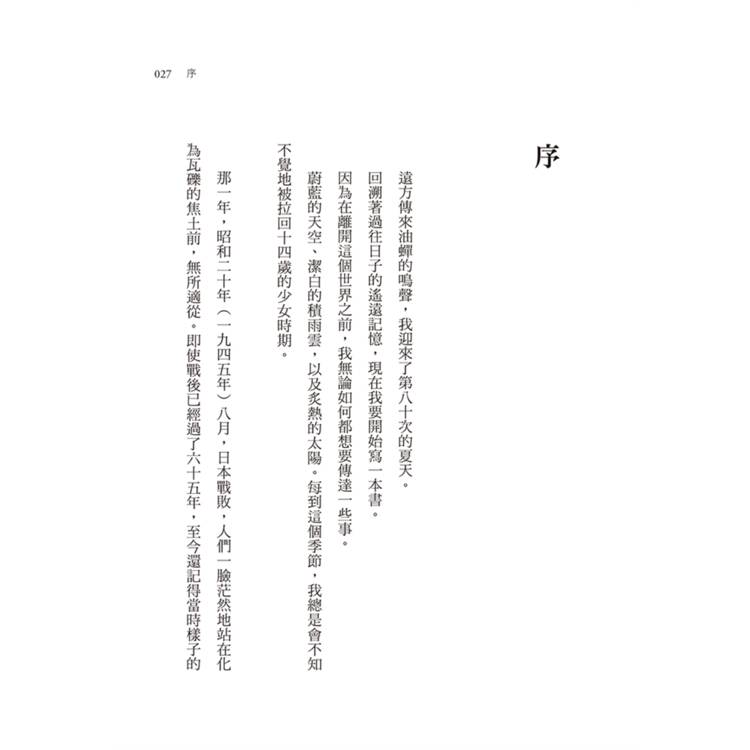 027　序

序

遠方傳來油蟬的鳴聲，我迎來了第八十次的夏天。

回溯著過往日子的遙遠記憶，現在我要開始寫一本書。

因為在離開這個世界之前，我無論如何都想要傳達一些事。

蔚藍的天空、潔白的積雨雲，以及炙熱的太陽。每到這個季節，我總是會不知不覺地被拉回十四歲的少女時期。

那一年，昭和二十年（一九四五年）八月，日本戰敗，人們一臉茫然地站在化為瓦礫的焦土前，無所適從。即使戰後已經過了六十五年，至今還記得當時樣子的